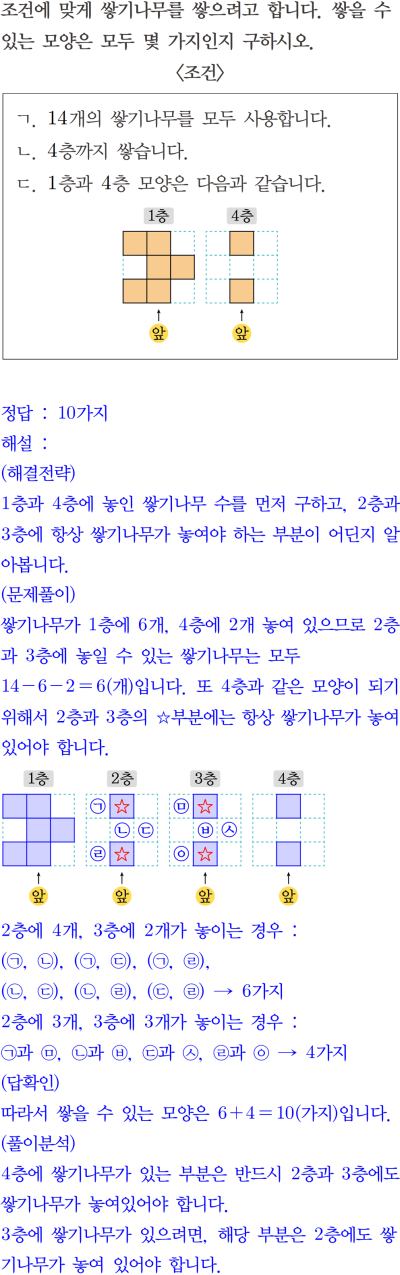 조건에 맞게 쌓기나무를 쌓으려고 합니다. 쌓을 수 있는 모양은 모두 몇 가지인지 구하시오.

〈조건〉

ㄱ. 14개의 쌓기나무를 모두 사용합니다.
ㄴ. 4층까지 쌓습니다.
ㄷ. 1층과 4층 모양은 다음과 같습니다.

1층 4층

앞 앞

정답 : 10가지
해설 :
(해결전략)
1층과 4층에 놓인 쌓기나무 수를 먼저 구하고, 2층과 3층에 항상 쌓기나무가 놓여야 하는 부분이 어딘지 알아봅니다.
(문제풀이)
쌓기나무가 1층에 6개, 4층에 2개 놓여 있으므로 2층과 3층에 놓일 수 있는 쌓기나무는 모두 $14-6-2=6$(개)입니다. 또 4층과 같은 모양이 되기 위해서 2층과 3층의 ☆부분에는 항상 쌓기나무가 놓여 있어야 합니다.

1층 2층 3층 4층

㉠ ☆ ㉡ ㉢ ㉣ ☆ ㉤ ☆ ㉥ ㉦ ㉧ ☆

앞 앞 앞 앞

2층에 4개, 3층에 2개가 놓이는 경우 :
(㉠, ㉡), (㉠, ㉢), (㉠, ㉣),
(㉡, ㉢), (㉡, ㉣), (㉢, ㉣) → 6가지
2층에 3개, 3층에 3개가 놓이는 경우 :
㉠과 ㉤, ㉡과 ㉥, ㉢과 ㉦, ㉣과 ㉧ → 4가지
(답확인)
따라서 쌓을 수 있는 모양은 $6+4=10$(가지)입니다.
(풀이분석)
4층에 쌓기나무가 있는 부분은 반드시 2층과 3층에도 쌓기나무가 놓여있어야 합니다.
3층에 쌓기나무가 있으려면, 해당 부분은 2층에도 쌓기나무가 놓여 있어야 합니다.